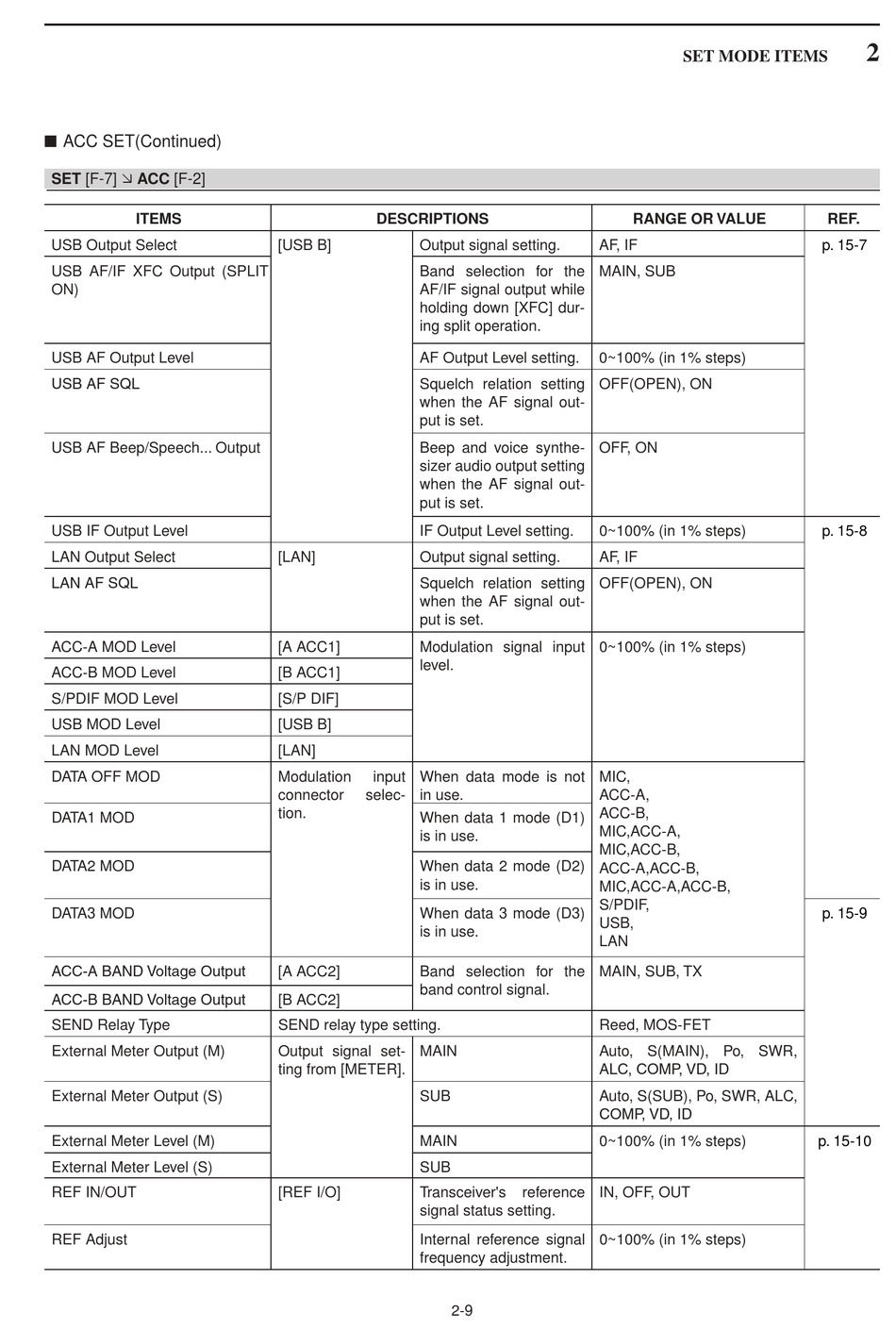 SET MODE ITEMS 2

■ ACC SET(Continued)

SET [F-7] ↘ ACC [F-2]

| ITEMS | DESCRIPTIONS | | RANGE OR VALUE | REF. |
|---|---|---|---|---|
| USB Output Select | [USB B] | Output signal setting. | AF, IF | p. 15-7 |
| USB AF/IF XFC Output (SPLIT ON) | | Band selection for the AF/IF signal output while holding down [XFC] during split operation. | MAIN, SUB | |
| USB AF Output Level | | AF Output Level setting. | 0~100% (in 1% steps) | |
| USB AF SQL | | Squelch relation setting when the AF signal output is set. | OFF(OPEN), ON | |
| USB AF Beep/Speech... Output | | Beep and voice synthesizer audio output setting when the AF signal output is set. | OFF, ON | |
| USB IF Output Level | | IF Output Level setting. | 0~100% (in 1% steps) | p. 15-8 |
| LAN Output Select | [LAN] | Output signal setting. | AF, IF | |
| LAN AF SQL | | Squelch relation setting when the AF signal output is set. | OFF(OPEN), ON | |
| ACC-A MOD Level | [A ACC1] | Modulation signal input level. | 0~100% (in 1% steps) | |
| ACC-B MOD Level | [B ACC1] | | | |
| S/PDIF MOD Level | [S/P DIF] | | | |
| USB MOD Level | [USB B] | | | |
| LAN MOD Level | [LAN] | | | |
| DATA OFF MOD | Modulation input connector selection. | When data mode is not in use. | MIC, ACC-A, ACC-B, MIC,ACC-A, MIC,ACC-B, ACC-A,ACC-B, MIC,ACC-A,ACC-B, S/PDIF, USB, LAN | |
| DATA1 MOD | | When data 1 mode (D1) is in use. | | |
| DATA2 MOD | | When data 2 mode (D2) is in use. | | |
| DATA3 MOD | | When data 3 mode (D3) is in use. | | p. 15-9 |
| ACC-A BAND Voltage Output | [A ACC2] | Band selection for the band control signal. | MAIN, SUB, TX | |
| ACC-B BAND Voltage Output | [B ACC2] | | | |
| SEND Relay Type | SEND relay type setting. | | Reed, MOS-FET | |
| External Meter Output (M) | Output signal setting from [METER]. | MAIN | Auto, S(MAIN), Po, SWR, ALC, COMP, VD, ID | |
| External Meter Output (S) | | SUB | Auto, S(SUB), Po, SWR, ALC, COMP, VD, ID | |
| External Meter Level (M) | | MAIN | 0~100% (in 1% steps) | p. 15-10 |
| External Meter Level (S) | | SUB | | |
| REF IN/OUT | [REF I/O] | Transceiver's reference signal status setting. | IN, OFF, OUT | |
| REF Adjust | | Internal reference signal frequency adjustment. | 0~100% (in 1% steps) | |

2-9